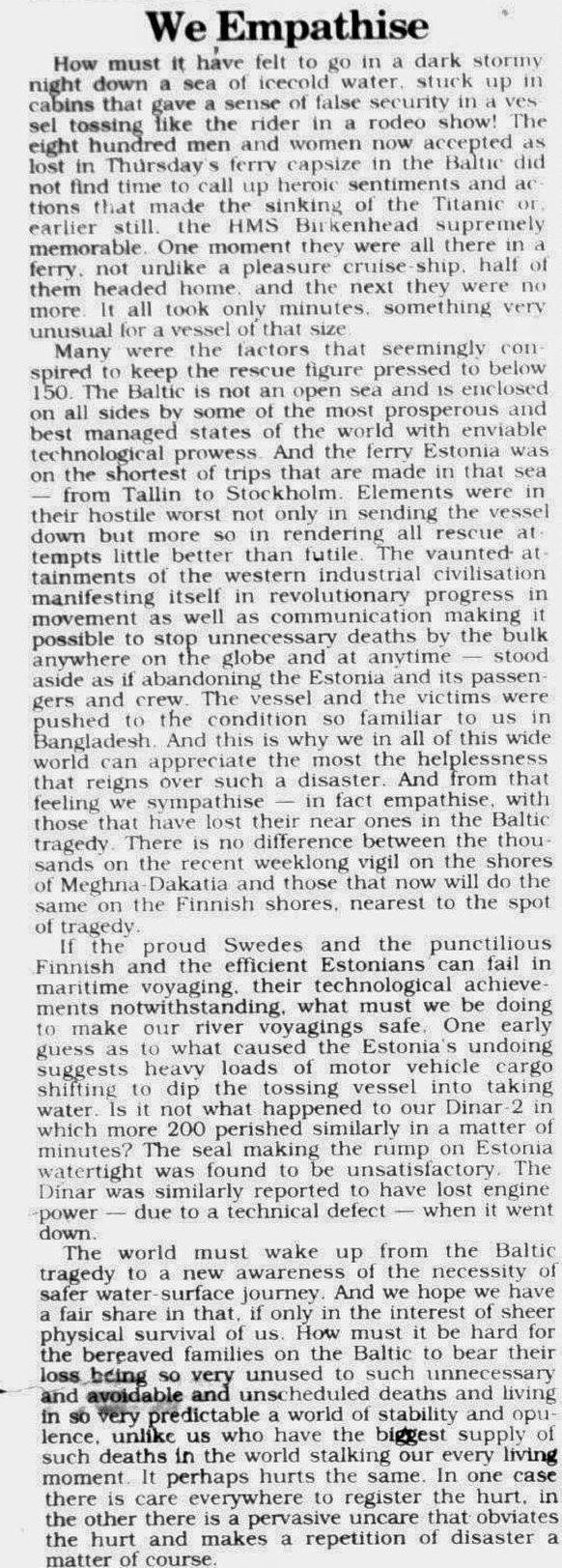 We Empathise

How must it have felt to go in a dark stormy night down a sea of icecold water, stuck up in cabins that gave a sense of false security in a vessel tossing like the rider in a rodeo show! The eight hundred men and women now accepted as lost in Thursday's ferry capsize in the Baltic did not find time to call up heroic sentiments and actions that made the sinking of the Titanic or, earlier still, the HMS Birkenhead supremely memorable. One moment they were all there in a ferry, not unlike a pleasure cruise-ship, half of them headed home, and the next they were no more. It all took only minutes, something very unusual for a vessel of that size.

Many were the factors that seemingly conspired to keep the rescue figure pressed to below 150. The Baltic is not an open sea and is enclosed on all sides by some of the most prosperous and best managed states of the world with enviable technological prowess. And the ferry Estonia was on the shortest of trips that are made in that sea — from Tallin to Stockholm. Elements were in their hostile worst not only in sending the vessel down but more so in rendering all rescue attempts little better than futile. The vaunted attainments of the western industrial civilisation manifesting itself in revolutionary progress in movement as well as communication making it possible to stop unnecessary deaths by the bulk anywhere on the globe and at anytime — stood aside as if abandoning the Estonia and its passengers and crew. The vessel and the victims were pushed to the condition so familiar to us in Bangladesh. And this is why we in all of this wide world can appreciate the most the helplessness that reigns over such a disaster. And from that feeling we sympathise — in fact empathise, with those that have lost their near ones in the Baltic tragedy. There is no difference between the thousands on the recent weeklong vigil on the shores of Meghna-Dakatia and those that now will do the same on the Finnish shores, nearest to the spot of tragedy.

If the proud Swedes and the punctilious Finnish and the efficient Estonians can fail in maritime voyaging, their technological achievements notwithstanding, what must we be doing to make our river voyagings safe. One early guess as to what caused the Estonia's undoing suggests heavy loads of motor vehicle cargo shifting to dip the tossing vessel into taking water. Is it not what happened to our Dinar-2 in which more 200 perished similarly in a matter of minutes? The seal making the rump on Estonia watertight was found to be unsatisfactory. The Dinar was similarly reported to have lost engine power — due to a technical defect — when it went down.

The world must wake up from the Baltic tragedy to a new awareness of the necessity of safer water-surface journey. And we hope we have a fair share in that, if only in the interest of sheer physical survival of us. How must it be hard for the bereaved families on the Baltic to bear their loss being so very unused to such unnecessary and avoidable and unscheduled deaths and living in so very predictable a world of stability and opulence, unlike us who have the biggest supply of such deaths in the world stalking our every living moment. It perhaps hurts the same. In one case there is care everywhere to register the hurt, in the other there is a pervasive uncare that obviates the hurt and makes a repetition of disaster a matter of course.